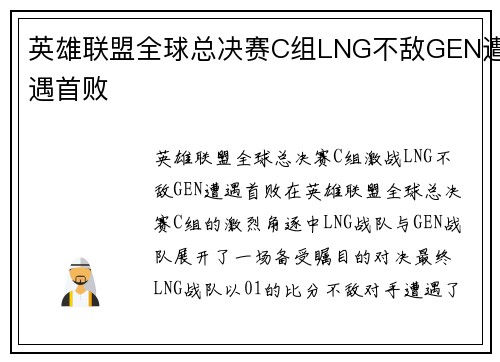 英雄联盟全球总决赛C组LNG不敌GEN遭遇首败

英雄联盟全球总决赛C组激战LNG不敌GEN遭遇首败在英雄联盟全球总决赛C组的激烈角逐中LNG战队与GEN战队展开了一场备受瞩目的对决最终LNG战队以01的比分不敌对手遭遇了